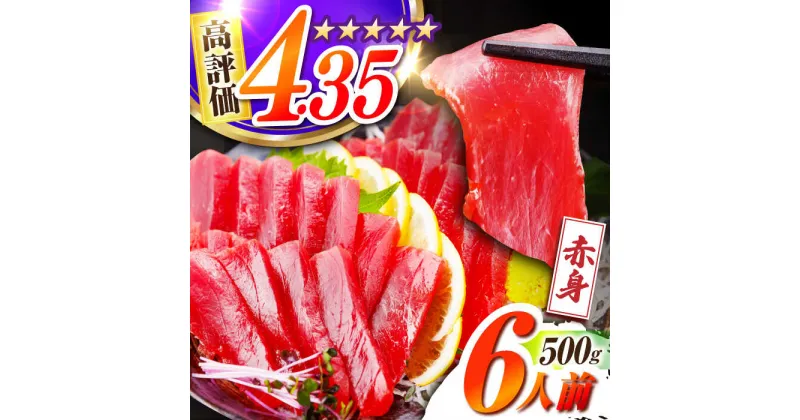 高評価
★★★★★
4.35

赤身

500g
6人前